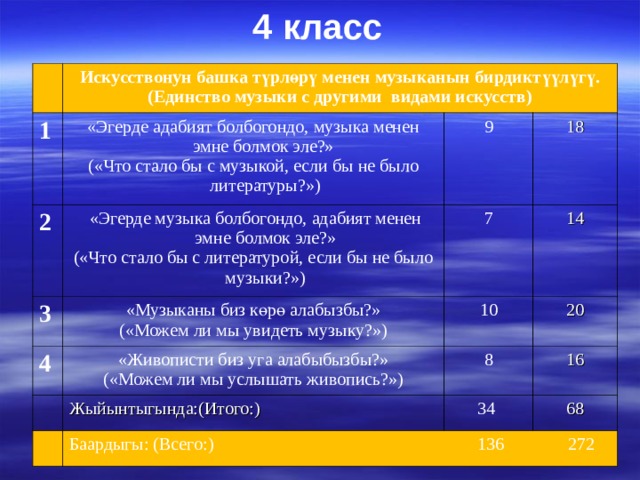 4 класс

| | Искусствонун башка түрлөрү менен музыканын бирдиктүүлүгү. (Единство музыки с другими видами искусств) | | |
|---|---|---|---|
| 1 | «Эгерде адабият болбогондо, музыка менен эмне болмок эле?» («Что стало бы с музыкой, если бы не было литературы?») | 9 | 18 |
| 2 | «Эгерде музыка болбогондо, адабият менен эмне болмок эле?» («Что стало бы с литературой, если бы не было музыки?») | 7 | 14 |
| 3 | «Музыканы биз көрө алабызбы?» («Можем ли мы увидеть музыку?») | 10 | 20 |
| 4 | «Живописти биз уга алабыбызбы?» («Можем ли мы услышать живопись?») | 8 | 16 |
| | Жыйынтыгында:(Итого:) | 34 | 68 |
| | Баардыгы: (Всего:) | 136 | 272 |